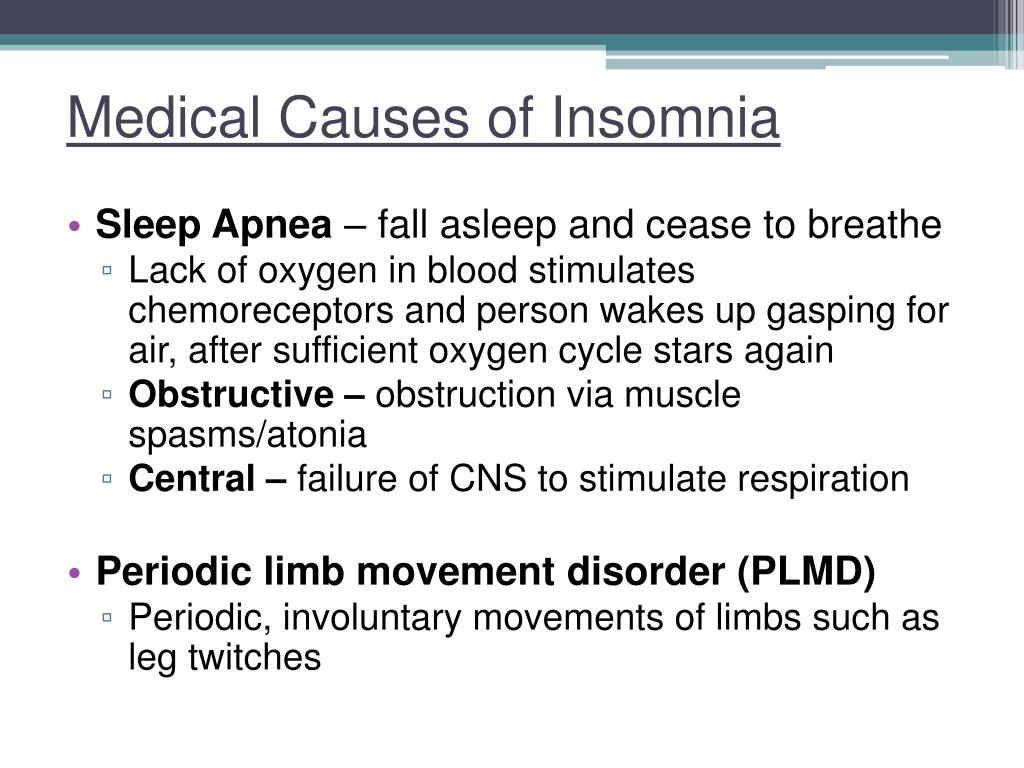 Medical Causes of Insomnia

• Sleep Apnea – fall asleep and cease to breathe
▫ Lack of oxygen in blood stimulates chemoreceptors and person wakes up gasping for air, after sufficient oxygen cycle stars again
▫ Obstructive – obstruction via muscle spasms/atonia
▫ Central – failure of CNS to stimulate respiration

• Periodic limb movement disorder (PLMD)
▫ Periodic, involuntary movements of limbs such as leg twitches